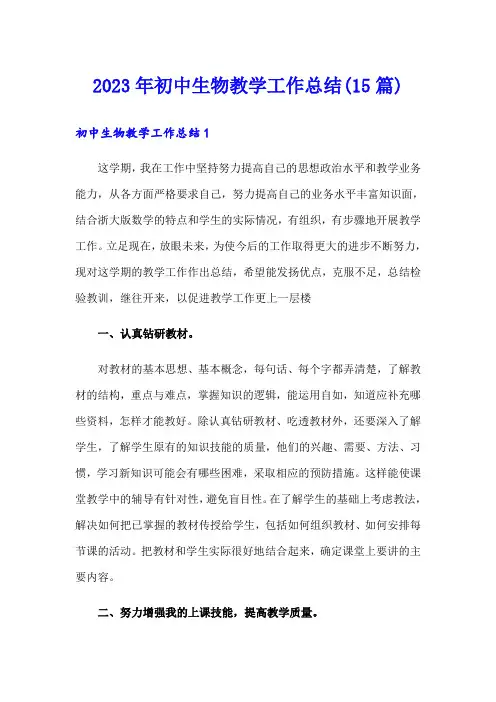 2023年初中生物教学工作总结(15篇)

初中生物教学工作总结1

这学期，我在工作中坚持努力提高自己的思想政治水平和教学业务能力，从各方面严格要求自己，努力提高自己的业务水平丰富知识面，结合浙大版数学的特点和学生的实际情况，有组织，有步骤地开展教学工作。立足现在，放眼未来，为使今后的工作取得更大的进步不断努力，现对这学期的教学工作作出总结，希望能发扬优点，克服不足，总结检验教训，继往开来，以促进教学工作更上一层楼

一、认真钻研教材。

对教材的基本思想、基本概念，每句话、每个字都弄清楚，了解教材的结构，重点与难点，掌握知识的逻辑，能运用自如，知道应补充哪些资料，怎样才能教好。除认真钻研教材、吃透教材外，还要深入了解学生，了解学生原有的知识技能的质量，他们的兴趣、需要、方法、习惯，学习新知识可能会有哪些困难，采取相应的预防措施。这样能使课堂教学中的辅导有针对性，避免盲目性。在了解学生的基础上考虑教法，解决如何把已掌握的教材传授给学生，包括如何组织教材、如何安排每节课的活动。把教材和学生实际很好地结合起来，确定课堂上要讲的主要内容。

二、努力增强我的上课技能，提高教学质量。